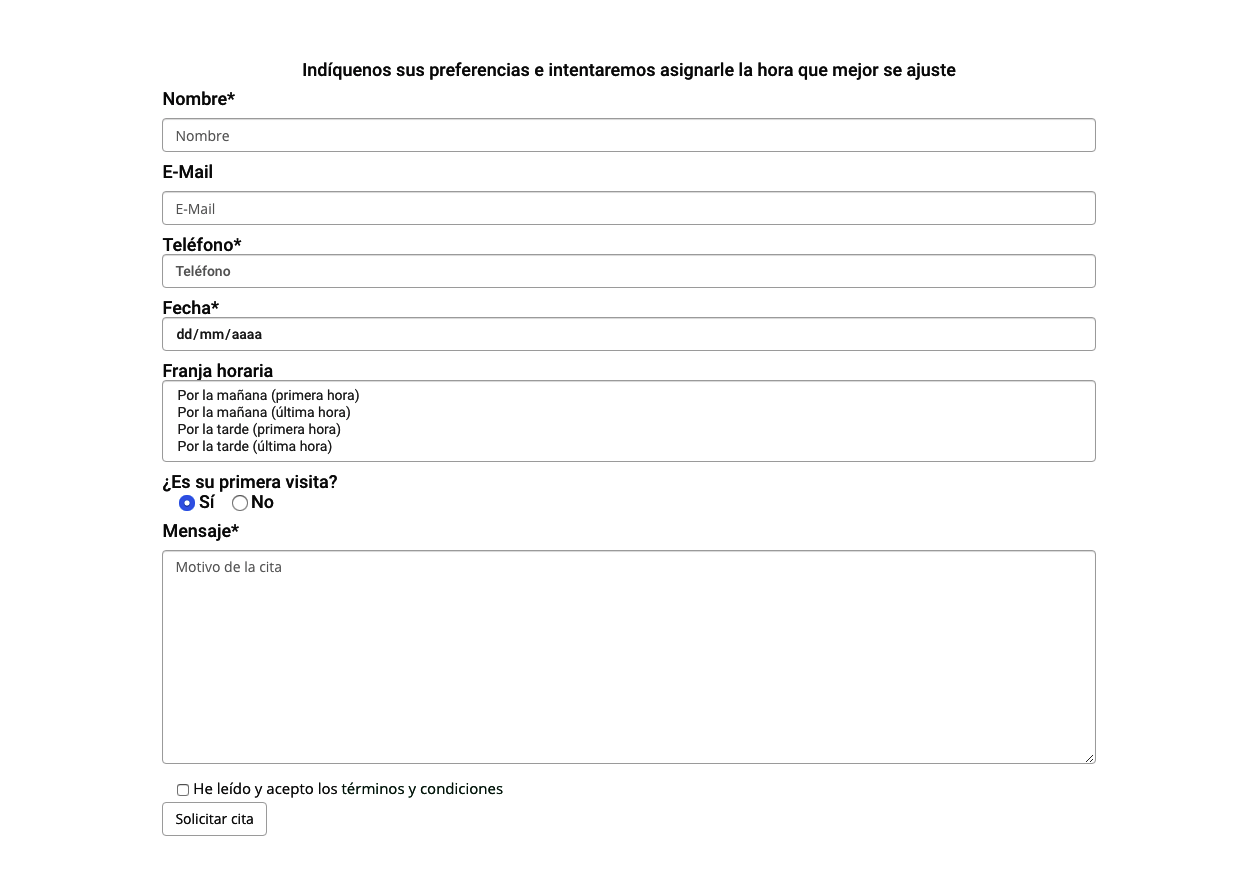 Indíquenos sus preferencias e intentaremos asignarle la hora que mejor se ajuste

Nombre*

Nombre

E-Mail

E-Mail

Teléfono*

Teléfono

Fecha*

dd/mm/aaaa

Franja horaria

Por la mañana (primera hora)
Por la mañana (última hora)
Por la tarde (primera hora)
Por la tarde (última hora)

¿Es su primera visita?

Sí No

Mensaje*

Motivo de la cita

He leído y acepto los términos y condiciones

Solicitar cita